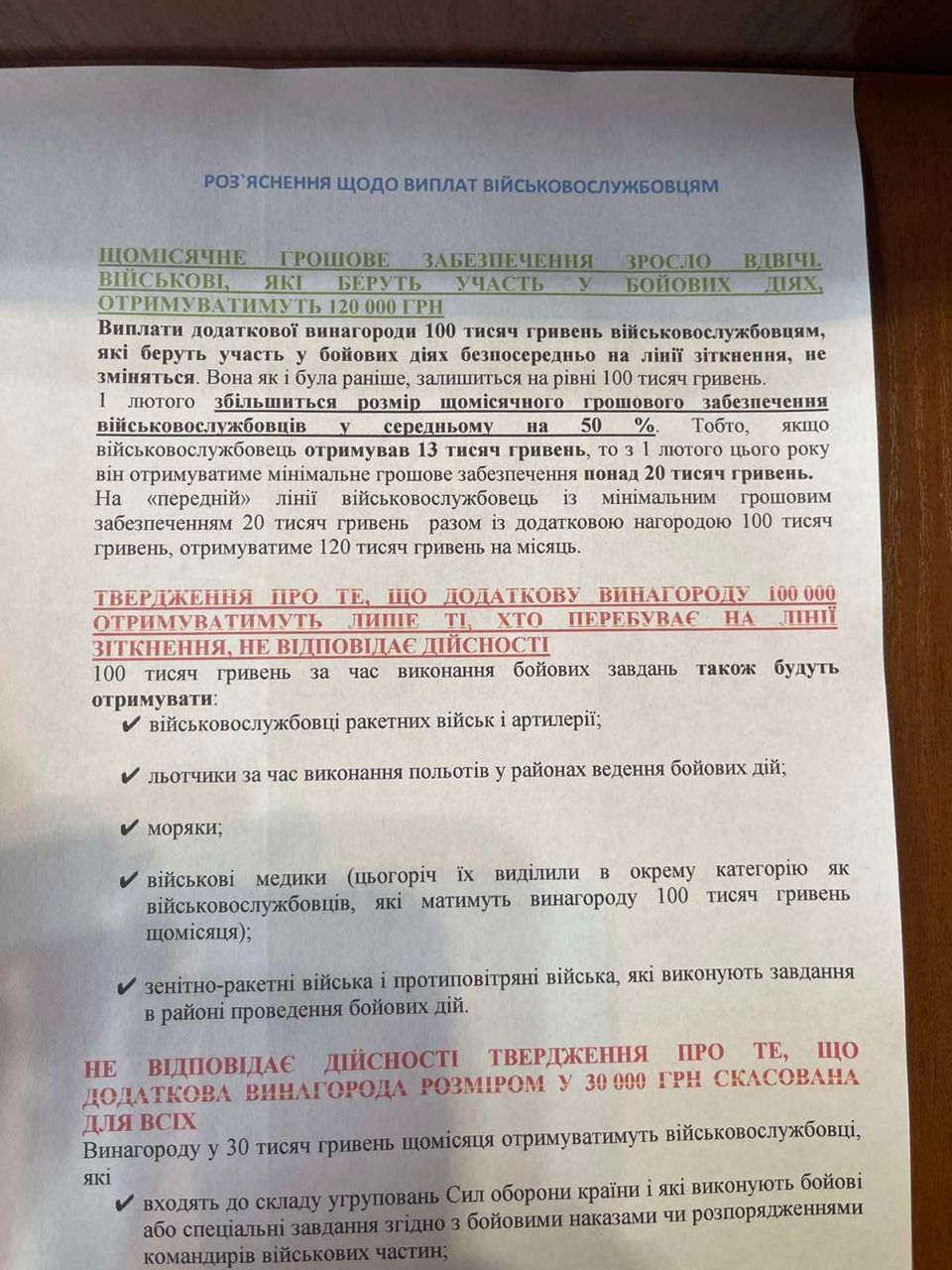 РОЗ`ЯСНЕННЯ ЩОДО ВИПЛАТ ВІЙСЬКОВОСЛУЖБОВЦЯМ

ЩОМІСЯЧНЕ ГРОШОВЕ ЗАБЕЗПЕЧЕННЯ ЗРОСЛО ВДВІЧІ. ВІЙСЬКОВІ, ЯКІ БЕРУТЬ УЧАСТЬ У БОЙОВИХ ДІЯХ, ОТРИМУВАТИМУТЬ 120 000 ГРН

Виплати додаткової винагороди 100 тисяч гривень військовослужбовцям, які беруть участь у бойових діях безпосередньо на лінії зіткнення, не зміняться. Вона як і була раніше, залишиться на рівні 100 тисяч гривень.

1 лютого збільшиться розмір щомісячного грошового забезпечення військовослужбовців у середньому на 50 %. Тобто, якщо військовослужбовець отримував 13 тисяч гривень, то з 1 лютого цього року він отримуватиме мінімальне грошове забезпечення понад 20 тисяч гривень.

На «передній» лінії військовослужбовець із мінімальним грошовим забезпеченням 20 тисяч гривень разом із додатковою нагородою 100 тисяч гривень, отримуватиме 120 тисяч гривень на місяць.

ТВЕРДЖЕННЯ ПРО ТЕ, ЩО ДОДАТКОВУ ВИНАГОРОДУ 100 000 ОТРИМУВАТИМУТЬ ЛИШЕ ТІ, ХТО ПЕРЕБУВАЄ НА ЛІНІЇ ЗІТКНЕННЯ, НЕ ВІДПОВІДАЄ ДІЙСНОСТІ

100 тисяч гривень за час виконання бойових завдань також будуть отримувати:

✔ військовослужбовці ракетних військ і артилерії;

✔ льотчики за час виконання польотів у районах ведення бойових дій;

✔ моряки;

✔ військові медики (цьогоріч їх виділили в окрему категорію як військовослужбовців, які матимуть винагороду 100 тисяч гривень щомісяця);

✔ зенітно-ракетні війська і протиповітряні війська, які виконують завдання в районі проведення бойових дій.

НЕ ВІДПОВІДАЄ ДІЙСНОСТІ ТВЕРДЖЕННЯ ПРО ТЕ, ЩО ДОДАТКОВА ВИНАГОРОДА РОЗМІРОМ У 30 000 ГРН СКАСОВАНА ДЛЯ ВСІХ

Винагороду у 30 тисяч гривень щомісяця отримуватимуть військовослужбовці, які

✔ входять до складу угруповань Сил оборони країни і які виконують бойові або спеціальні завдання згідно з бойовими наказами чи розпорядженнями командирів військових частин;